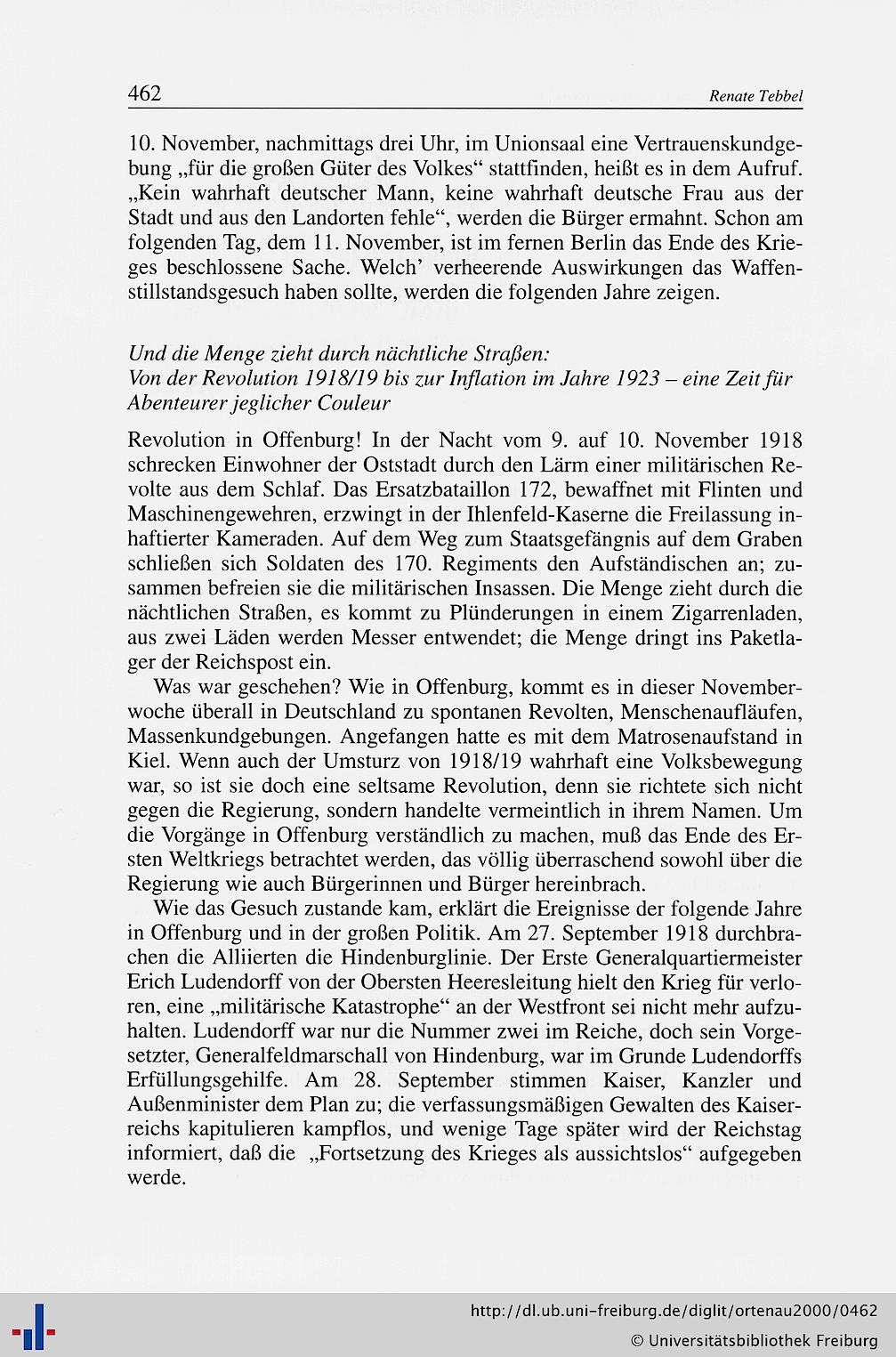 462 Renate Tebbel

10. November, nachmittags drei Uhr, im Unionsaal eine Vertrauenskundgebung „für die großen Güter des Volkes“ stattfinden, heißt es in dem Aufruf. „Kein wahrhaft deutscher Mann, keine wahrhaft deutsche Frau aus der Stadt und aus den Landorten fehle“, werden die Bürger ermahnt. Schon am folgenden Tag, dem 11. November, ist im fernen Berlin das Ende des Krieges beschlossene Sache. Welch’ verheerende Auswirkungen das Waffenstillstandsgesuch haben sollte, werden die folgenden Jahre zeigen.

Und die Menge zieht durch nächtliche Straßen:
Von der Revolution 1918/19 bis zur Inflation im Jahre 1923 – eine Zeit für Abenteurer jeglicher Couleur

Revolution in Offenburg! In der Nacht vom 9. auf 10. November 1918 schrecken Einwohner der Oststadt durch den Lärm einer militärischen Revolte aus dem Schlaf. Das Ersatzbataillon 172, bewaffnet mit Flinten und Maschinengewehren, erzwingt in der Ihlenfeld-Kaserne die Freilassung inhaftierter Kameraden. Auf dem Weg zum Staatsgefängnis auf dem Graben schließen sich Soldaten des 170. Regiments den Aufständischen an; zusammen befreien sie die militärischen Insassen. Die Menge zieht durch die nächtlichen Straßen, es kommt zu Plünderungen in einem Zigarrenladen, aus zwei Läden werden Messer entwendet; die Menge dringt ins Paketlager der Reichspost ein.

Was war geschehen? Wie in Offenburg, kommt es in dieser Novemberwoche überall in Deutschland zu spontanen Revolten, Menschenaufläufen, Massenkundgebungen. Angefangen hatte es mit dem Matrosenaufstand in Kiel. Wenn auch der Umsturz von 1918/19 wahrhaft eine Volksbewegung war, so ist sie doch eine seltsame Revolution, denn sie richtete sich nicht gegen die Regierung, sondern handelte vermeintlich in ihrem Namen. Um die Vorgänge in Offenburg verständlich zu machen, muß das Ende des Ersten Weltkriegs betrachtet werden, das völlig überraschend sowohl über die Regierung wie auch Bürgerinnen und Bürger hereinbrach.

Wie das Gesuch zustande kam, erklärt die Ereignisse der folgende Jahre in Offenburg und in der großen Politik. Am 27. September 1918 durchbrachen die Alliierten die Hindenburglinie. Der Erste Generalquartiermeister Erich Ludendorff von der Obersten Heeresleitung hielt den Krieg für verloren, eine „militärische Katastrophe“ an der Westfront sei nicht mehr aufzuhalten. Ludendorff war nur die Nummer zwei im Reiche, doch sein Vorgesetzter, Generalfeldmarschall von Hindenburg, war im Grunde Ludendorffs Erfüllungsgehilfe. Am 28. September stimmen Kaiser, Kanzler und Außenminister dem Plan zu; die verfassungsmäßigen Gewalten des Kaiserreichs kapitulieren kampflos, und wenige Tage später wird der Reichstag informiert, daß die „Fortsetzung des Krieges als aussichtslos“ aufgegeben werde.

http://dl.ub.uni-freiburg.de/diglit/ortenau2000/0462
© Universitätsbibliothek Freiburg